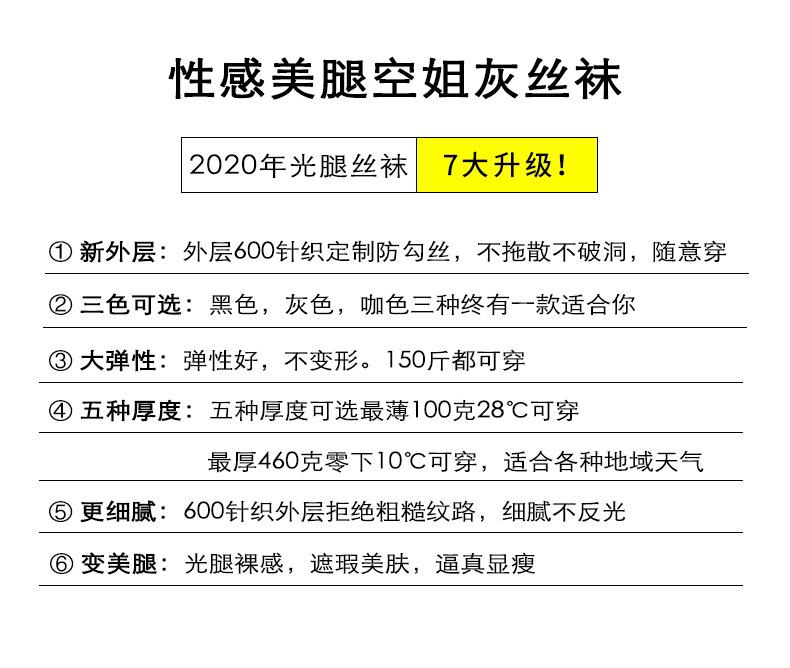 性感美腿空姐灰丝袜

2020年光腿丝袜 7大升级！

① 新外层：外层600针织定制防勾丝，不拖散不破洞，随意穿

② 三色可选：黑色，灰色，咖色三种终有一款适合你

③ 大弹性：弹性好，不变形。150斤都可穿

④ 五种厚度：五种厚度可选最薄100克28℃可穿

最厚460克零下10℃可穿，适合各种地域天气

⑤ 更细腻：600针织外层拒绝粗糙纹路，细腻不反光

⑥ 变美腿：光腿裸感，遮瑕美肤，逼真显瘦